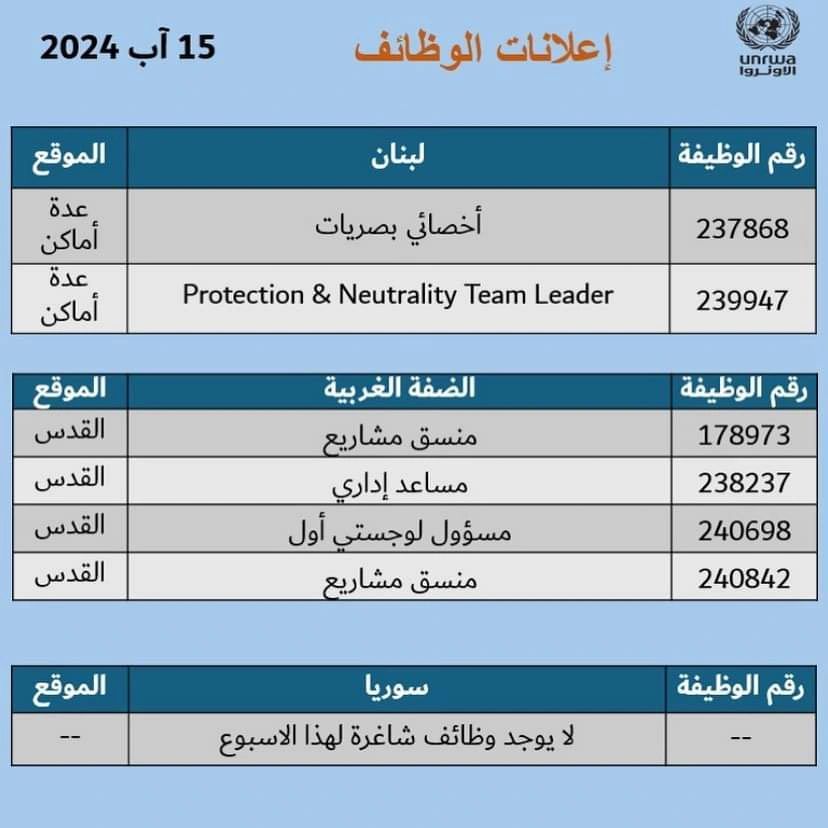 unrwa
الأونروا

إعلانات الوظائف

15 آب 2024

| رقم الوظيفة | لبنان | الموقع |
|---|---|---|
| 237868 | أخصائي بصريات | عدة أماكن |
| 239947 | Protection & Neutrality Team Leader | عدة أماكن |

| رقم الوظيفة | الضفة الغربية | الموقع |
|---|---|---|
| 178973 | منسق مشاريع | القدس |
| 238237 | مساعد إداري | القدس |
| 240698 | مسؤول لوجستي أول | القدس |
| 240842 | منسق مشاريع | القدس |

| رقم الوظيفة | سوريا | الموقع |
|---|---|---|
| -- | لا يوجد وظائف شاغرة لهذا الاسبوع | -- |